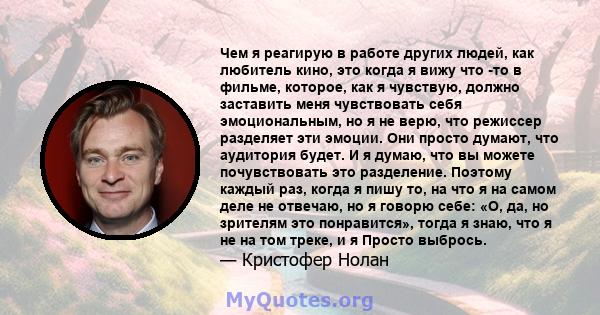 Чем я реагирую в работе других людей, как любитель кино, это когда я вижу что -то в фильме, которое, как я чувствую, должно заставить меня чувствовать себя эмоциональным, но я не верю, что режиссер разделяет эти эмоции. Они просто думают, что аудитория будет. И я думаю, что вы можете почувствовать это разделение. Поэтому каждый раз, когда я пишу то, на что я на самом деле не отвечаю, но я говорю себе: «О, да, но зрителям это понравится», тогда я знаю, что я не на том треке, и я Просто выбрось.
— Кристофер Нолан

MyQuotes.org